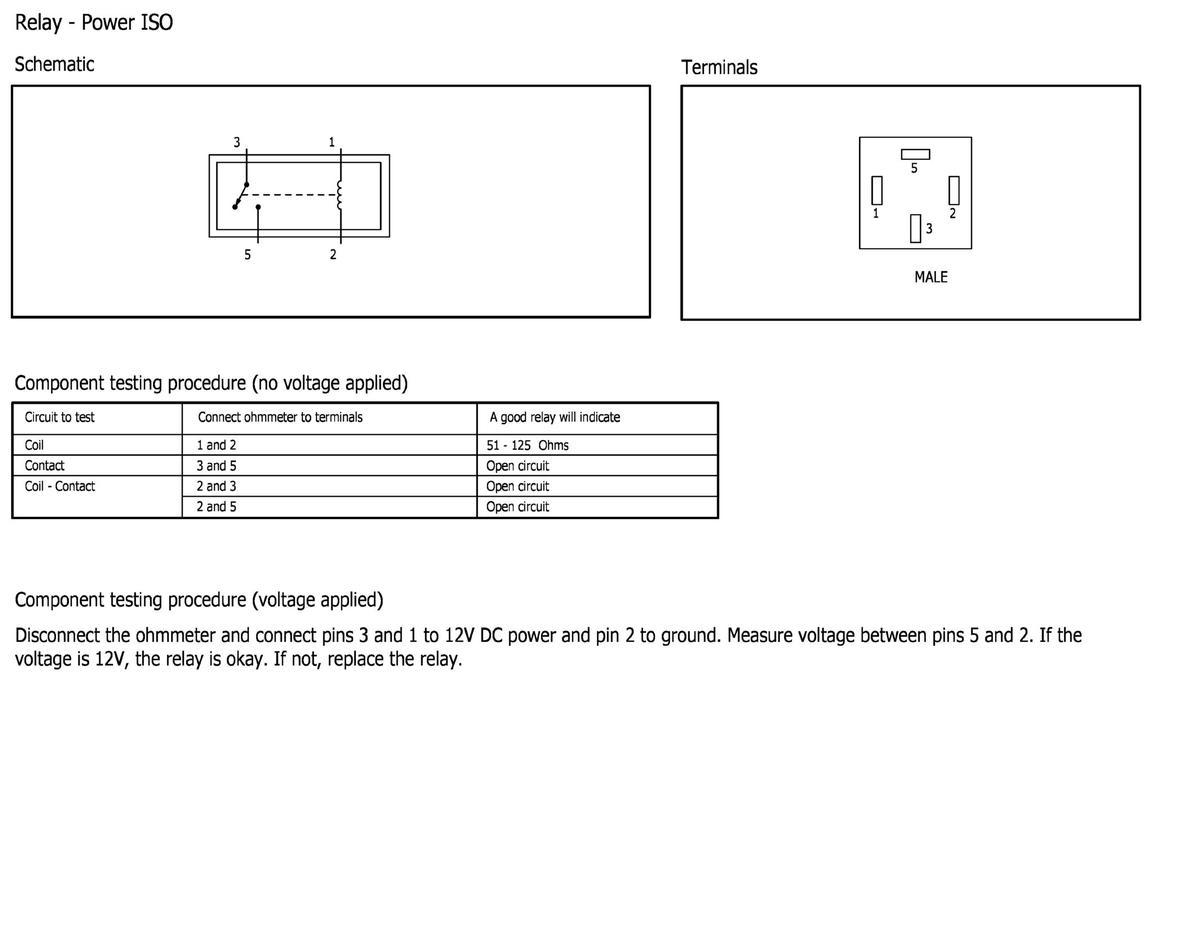 Relay - Power ISO

Schematic

3
1
5
2

Terminals

5
1
2
3

MALE

Component testing procedure (no voltage applied)

| Circuit to test | Connect ohmmeter to terminals | A good relay will indicate |
|---|---|---|
| Coil | 1 and 2 | 51 - 125 Ohms |
| Contact | 3 and 5 | Open circuit |
| Coil - Contact | 2 and 3 | Open circuit |
| | 2 and 5 | Open circuit |

Component testing procedure (voltage applied)

Disconnect the ohmmeter and connect pins 3 and 1 to 12V DC power and pin 2 to ground. Measure voltage between pins 5 and 2. If the voltage is 12V, the relay is okay. If not, replace the relay.